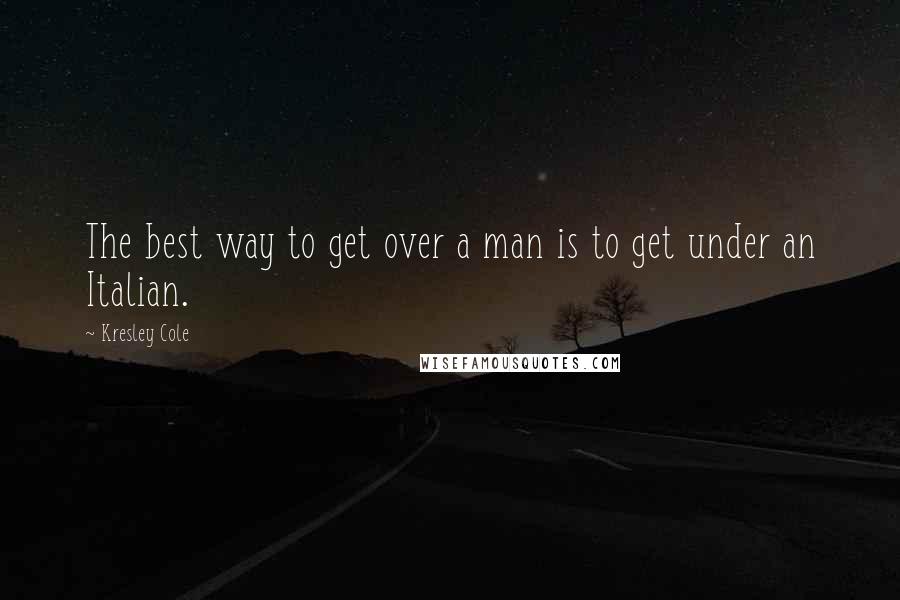 The best way to get over a man is to get under an Italian.

~ Kresley Cole

WISEFAMOUSQUOTES.COM